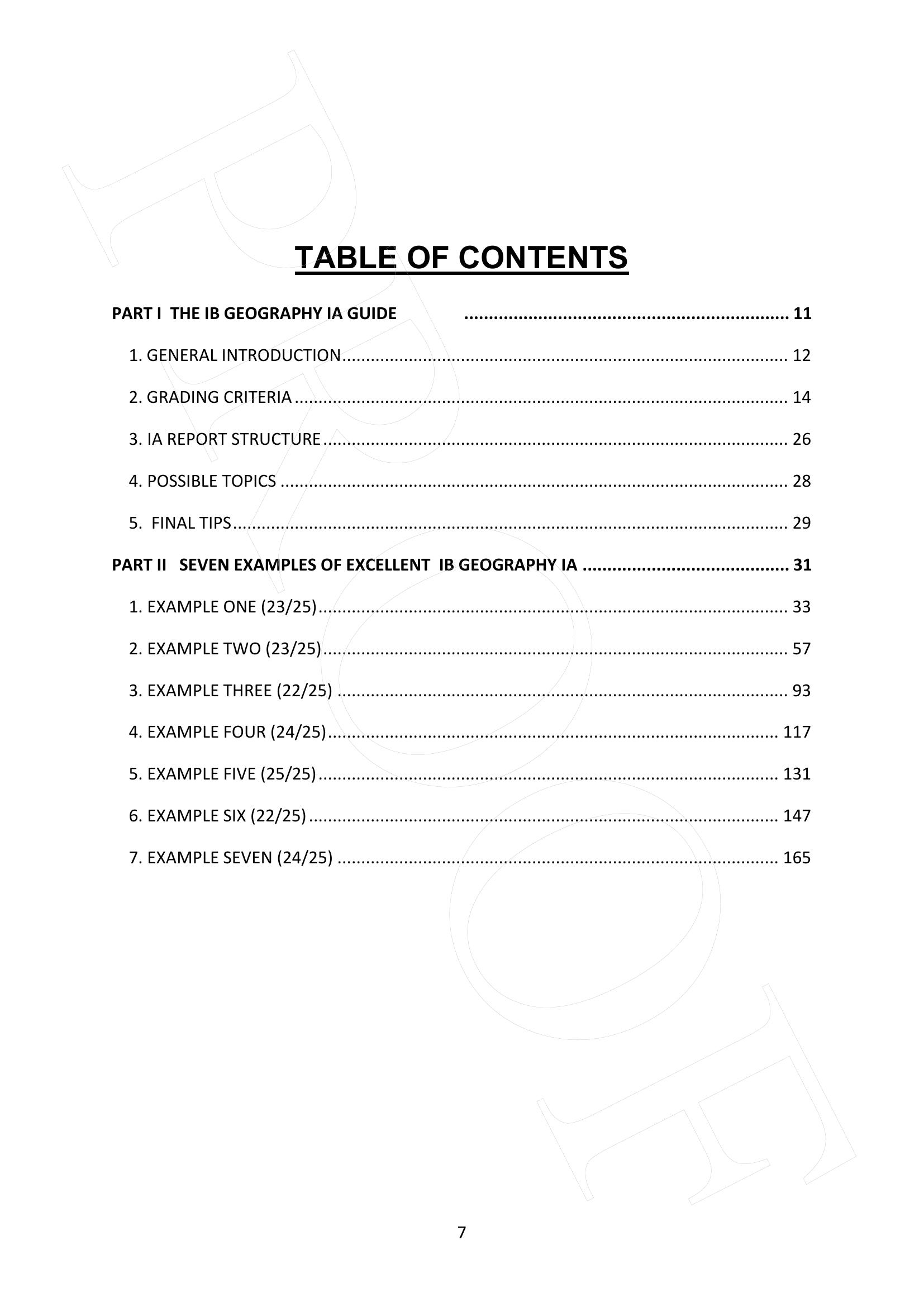 TABLE OF CONTENTS

PART I THE IB GEOGRAPHY IA GUIDE 11

1. GENERAL INTRODUCTION 12

2. GRADING CRITERIA 14

3. IA REPORT STRUCTURE 26

4. POSSIBLE TOPICS 28

5. FINAL TIPS 29

PART II SEVEN EXAMPLES OF EXCELLENT IB GEOGRAPHY IA 31

1. EXAMPLE ONE (23/25) 33

2. EXAMPLE TWO (23/25) 57

3. EXAMPLE THREE (22/25) 93

4. EXAMPLE FOUR (24/25) 117

5. EXAMPLE FIVE (25/25) 131

6. EXAMPLE SIX (22/25) 147

7. EXAMPLE SEVEN (24/25) 165

7

PROOF